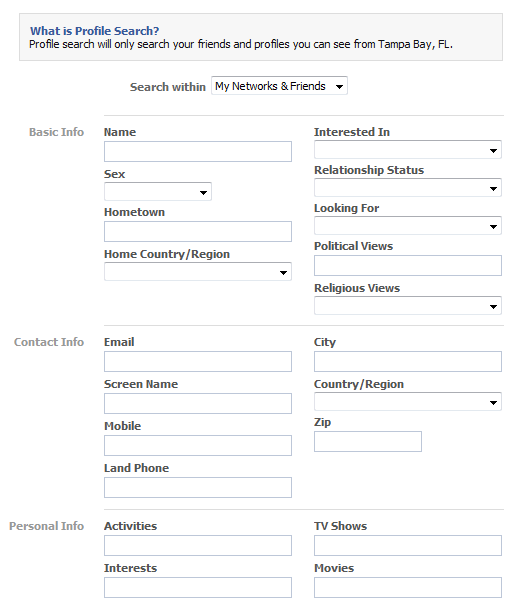 What is Profile Search?
Profile search will only search your friends and profiles you can see from Tampa Bay, FL.

Search within My Networks & Friends

Basic Info

Name

Sex

Hometown

Home Country/Region

Interested In

Relationship Status

Looking For

Political Views

Religious Views

Contact Info

Email

Screen Name

Mobile

Land Phone

City

Country/Region

Zip

Personal Info

Activities

Interests

TV Shows

Movies